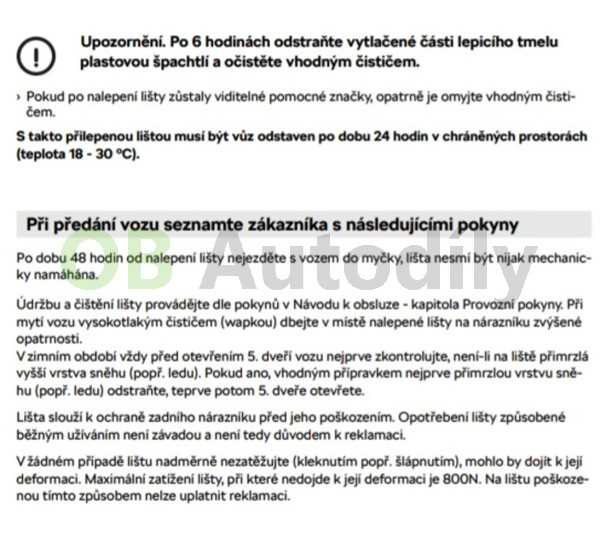 Upozornění. Po 6 hodinách odstraňte vytlačené části lepicího tmelu plastovou špachtlí a očistěte vhodným čističem.

› Pokud po nalepení lišty zůstaly viditelné pomocné značky, opatrně je omyjte vhodným čističem.

S takto přilepenou lištou musí být vůz odstaven po dobu 24 hodin v chráněných prostorách (teplota 18 - 30 °C).

Při předání vozu seznamte zákazníka s následujícími pokyny

OB Autodíly

Po dobu 48 hodin od nalepení lišty nejezděte s vozem do myčky, lišta nesmí být nijak mechanicky namáhána.

Údržbu a čištění lišty provádějte dle pokynů v Návodu k obsluze - kapitola Provozní pokyny. Při mytí vozu vysokotlakým čističem (wapkou) dbejte v místě nalepené lišty na nárazníku zvýšené opatrnosti.
V zimním období vždy před otevřením 5. dveří vozu nejprve zkontrolujte, není-li na liště přimrzlá vyšší vrstva sněhu (popř. ledu). Pokud ano, vhodným přípravkem nejprve přimrzlou vrstvu sněhu (popř. ledu) odstraňte, teprve potom 5. dveře otevřete.

Lišta slouží k ochraně zadního nárazníku před jeho poškozením. Opotřebení lišty způsobené běžným užíváním není závadou a není tedy důvodem k reklamaci.

V žádném případě lištu nadměrně nezatěžujte (kleknutím popř. šlápnutím), mohlo by dojít k její deformaci. Maximální zatížení lišty, při které nedojde k její deformaci je 800N. Na lištu poškozenou tímto způsobem nelze uplatnit reklamaci.